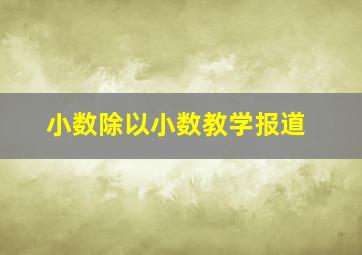 小数除以小数教学报道